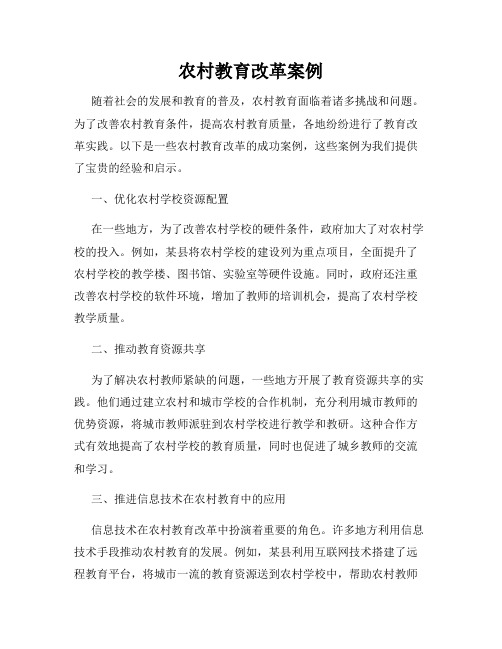 农村教育改革案例

随着社会的发展和教育的普及，农村教育面临着诸多挑战和问题。为了改善农村教育条件，提高农村教育质量，各地纷纷进行了教育改革实践。以下是一些农村教育改革的成功案例，这些案例为我们提供了宝贵的经验和启示。

一、优化农村学校资源配置

在一些地方，为了改善农村学校的硬件条件，政府加大了对农村学校的投入。例如，某县将农村学校的建设列为重点项目，全面提升了农村学校的教学楼、图书馆、实验室等硬件设施。同时，政府还注重改善农村学校的软件环境，增加了教师的培训机会，提高了农村学校教学质量。

二、推动教育资源共享

为了解决农村教师紧缺的问题，一些地方开展了教育资源共享的实践。他们通过建立农村和城市学校的合作机制，充分利用城市教师的优势资源，将城市教师派驻到农村学校进行教学和教研。这种合作方式有效地提高了农村学校的教育质量，同时也促进了城乡教师的交流和学习。

三、推进信息技术在农村教育中的应用

信息技术在农村教育改革中扮演着重要的角色。许多地方利用信息技术手段推动农村教育的发展。例如，某县利用互联网技术搭建了远程教育平台，将城市一流的教育资源送到农村学校中，帮助农村教师